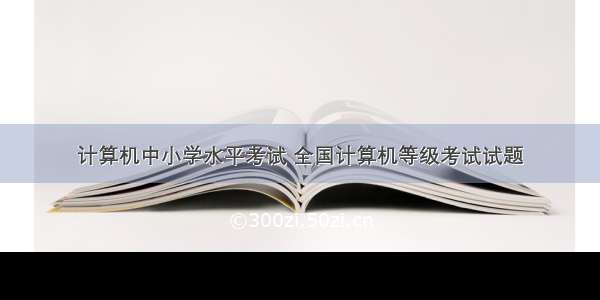 计算机中小学水平考试 全国计算机等级考试试题

©300zi.50zi.cn